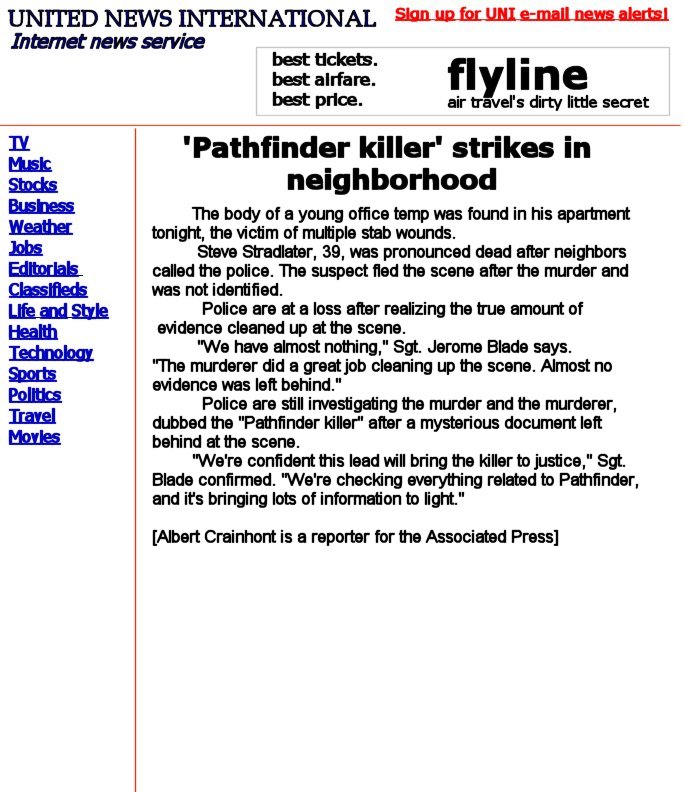 UNITED NEWS INTERNATIONAL
Internet news service

Sign up for UNI e-mail news alerts!

best tickets.
best airfare.
best price.

flyline
air travel's dirty little secret

TV
Music
Stocks
Business
Weather
Jobs
Editorials
Classifieds
Life and Style
Health
Technology
Sports
Politics
Travel
Movies

'Pathfinder killer' strikes in neighborhood

The body of a young office temp was found in his apartment tonight, the victim of multiple stab wounds.

Steve Stradlater, 39, was pronounced dead after neighbors called the police. The suspect fled the scene after the murder and was not identified.

Police are at a loss after realizing the true amount of evidence cleaned up at the scene.

"We have almost nothing," Sgt. Jerome Blade says. "The murderer did a great job cleaning up the scene. Almost no evidence was left behind."

Police are still investigating the murder and the murderer, dubbed the "Pathfinder killer" after a mysterious document left behind at the scene.

"We're confident this lead will bring the killer to justice," Sgt. Blade confirmed. "We're checking everything related to Pathfinder, and it's bringing lots of information to light."

[Albert Crainhont is a reporter for the Associated Press]